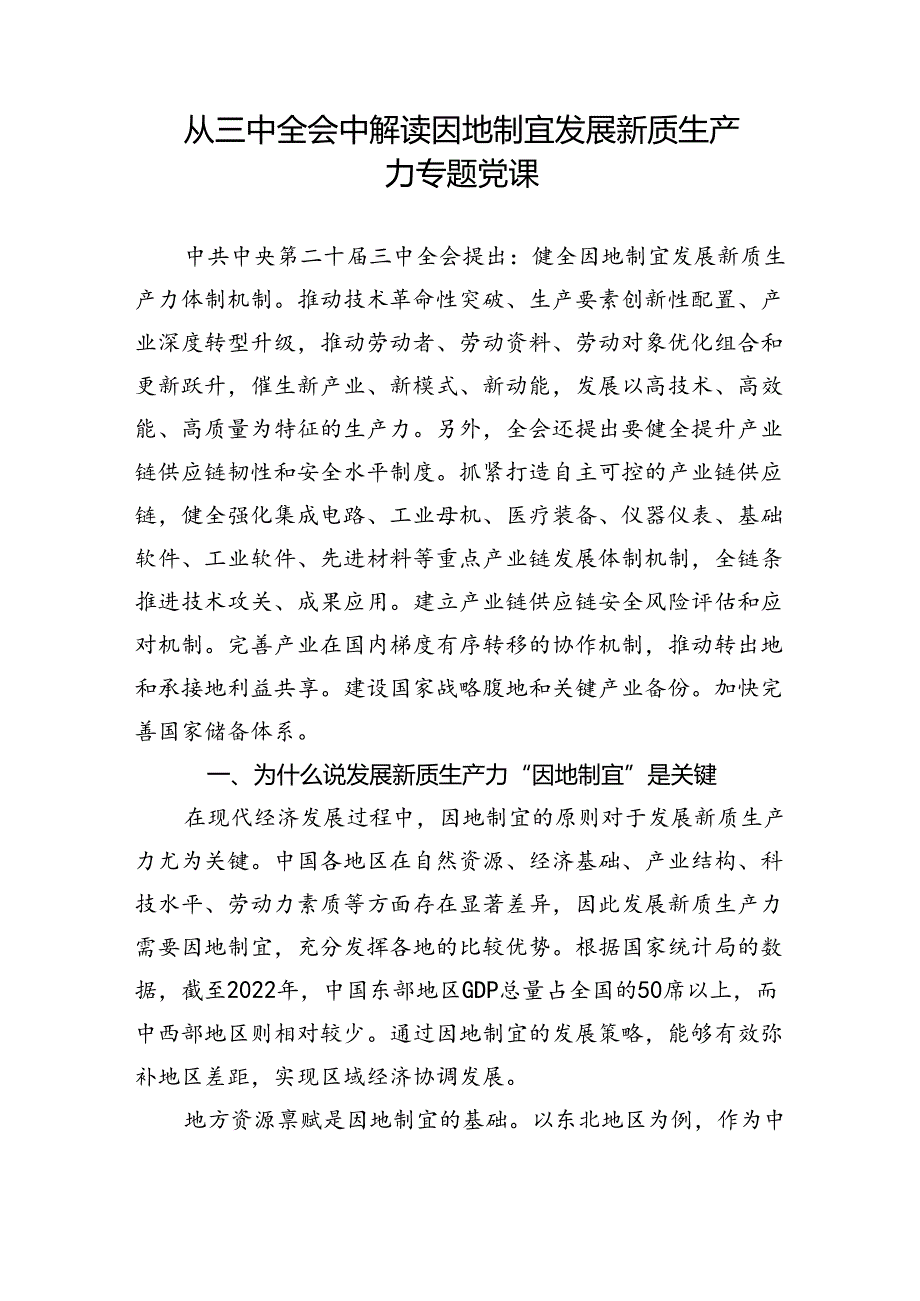 从三中全会中解读因地制宜发展新质生产力专题党课

中共中央第二十届三中全会提出：健全因地制宜发展新质生产力体制机制。推动技术革命性突破、生产要素创新性配置、产业深度转型升级，推动劳动者、劳动资料、劳动对象优化组合和更新跃升，催生新产业、新模式、新动能，发展以高技术、高效能、高质量为特征的生产力。另外，全会还提出要健全提升产业链供应链韧性和安全水平制度。抓紧打造自主可控的产业链供应链，健全强化集成电路、工业母机、医疗装备、仪器仪表、基础软件、工业软件、先进材料等重点产业链发展体制机制，全链条推进技术攻关、成果应用。建立产业链供应链安全风险评估和应对机制。完善产业在国内梯度有序转移的协作机制，推动转出地和承接地利益共享。建设国家战略腹地和关键产业备份。加快完善国家储备体系。

一、为什么说发展新质生产力“因地制宜”是关键

在现代经济发展过程中，因地制宜的原则对于发展新质生产力尤为关键。中国各地区在自然资源、经济基础、产业结构、科技水平、劳动力素质等方面存在显著差异，因此发展新质生产力需要因地制宜，充分发挥各地的比较优势。根据国家统计局的数据，截至2022年，中国东部地区GDP总量占全国的50席以上，而中西部地区则相对较少。通过因地制宜的发展策略，能够有效弥补地区差距，实现区域经济协调发展。

地方资源禀赋是因地制宜的基础。以东北地区为例，作为中